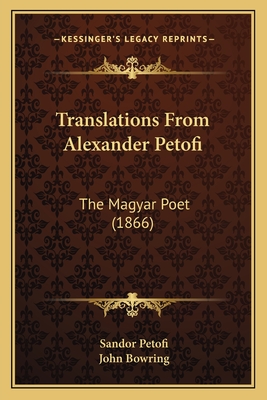 —KESSINGER'S LEGACY REPRINTS—

Translations From Alexander Petofi

The Magyar Poet (1866)

Sandor Petofi
John Bowring